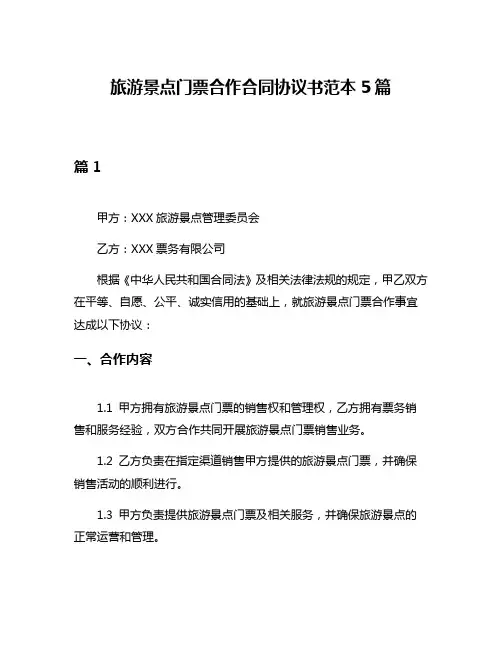 旅游景点门票合作合同协议书范本 5 篇

篇 1

甲方：XXX 旅游景点管理委员会

乙方：XXX 票务有限公司

根据《中华人民共和国合同法》及相关法律法规的规定，甲乙双方在平等、自愿、公平、诚实信用的基础上，就旅游景点门票合作事宜达成以下协议：

一、合作内容

1.1 甲方拥有旅游景点门票的销售权和管理权，乙方拥有票务销售和服务经验，双方合作共同开展旅游景点门票销售业务。

1.2 乙方负责在指定渠道销售甲方提供的旅游景点门票，并确保销售活动的顺利进行。

1.3 甲方负责提供旅游景点门票及相关服务，并确保旅游景点的正常运营和管理。